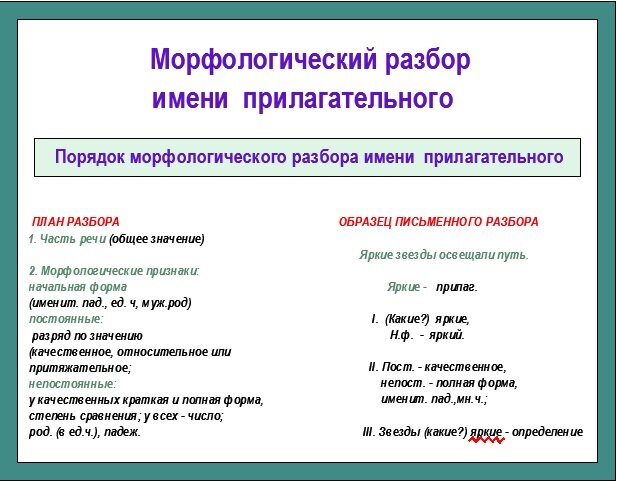 Морфологический разбор имени прилагательного

Порядок морфологического разбора имени прилагательного

ПЛАН РАЗБОРА
1. Часть речи (общее значение)

2. Морфологические признаки:
начальная форма
(именит. пад., ед. ч, муж.род)
постоянные:
разряд по значению
(качественное, относительное или притяжательное;
непостоянные:
у качественных краткая и полная форма, степень сравнения; у всех - число; род. (в ед.ч.), падеж.

ОБРАЗЕЦ ПИСЬМЕННОГО РАЗБОРА

Яркие звезды освещали путь.

Яркие - прилаг.

I. (Какие?) яркие,
Н.ф. - яркий.

II. Пост. - качественное,
непост. - полная форма,
именит. пад.,мн.ч.;

III. Звезды (какие?) яркие - определение